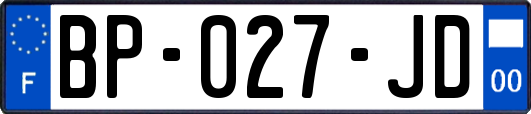 F

BP-027-JD

00